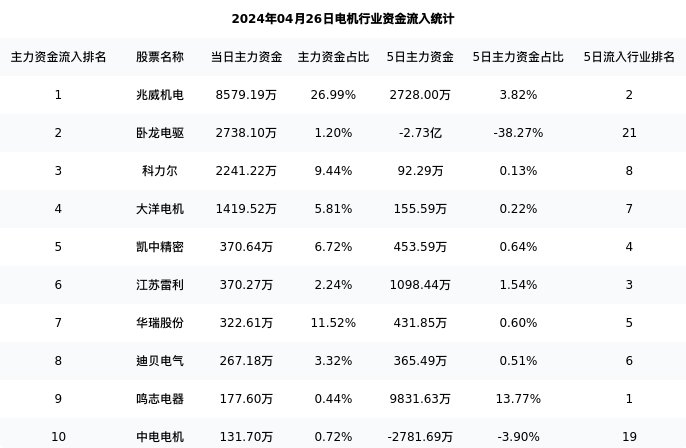 2024年04月26日电机行业资金流入统计

| 主力资金流入排名 | 股票名称 | 当日主力资金 | 主力资金占比 | 5日主力资金 | 5日主力资金占比 | 5日流入行业排名 |
|---|---|---|---|---|---|---|
| 1 | 兆威机电 | 8579.19万 | 26.99% | 2728.00万 | 3.82% | 2 |
| 2 | 卧龙电驱 | 2738.10万 | 1.20% | -2.73亿 | -38.27% | 21 |
| 3 | 科力尔 | 2241.22万 | 9.44% | 92.29万 | 0.13% | 8 |
| 4 | 大洋电机 | 1419.52万 | 5.81% | 155.59万 | 0.22% | 7 |
| 5 | 凯中精密 | 370.64万 | 6.72% | 453.59万 | 0.64% | 4 |
| 6 | 江苏雷利 | 370.27万 | 2.24% | 1098.44万 | 1.54% | 3 |
| 7 | 华瑞股份 | 322.61万 | 11.52% | 431.85万 | 0.60% | 5 |
| 8 | 迪贝电气 | 267.18万 | 3.32% | 365.49万 | 0.51% | 6 |
| 9 | 鸣志电器 | 177.60万 | 0.44% | 9831.63万 | 13.77% | 1 |
| 10 | 中电电机 | 131.70万 | 0.72% | -2781.69万 | -3.90% | 19 |